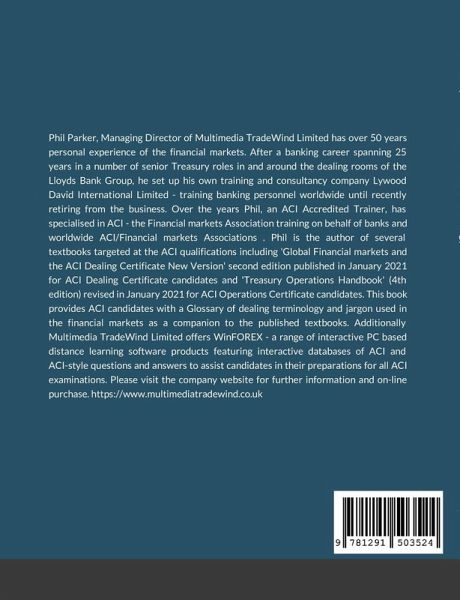 Phil Parker, Managing Director of Multimedia TradeWind Limited has over 50 years personal experience of the financial markets. After a banking career spanning 25 years in a number of senior Treasury roles in and around the dealing rooms of the Lloyds Bank Group, he set up his own training and consultancy company Lywood David International Limited - training banking personnel worldwide until recently retiring from the business. Over the years Phil, an ACI Accredited Trainer, has specialised in ACI - the Financial markets Association training on behalf of banks and worldwide ACI/Financial markets Associations . Phil is the author of several textbooks targeted at the ACI qualifications including 'Global Financial markets and the ACI Dealing Certificate New Version' second edition published in January 2021 for ACI Dealing Certificate candidates and 'Treasury Operations Handbook' (4th edition) revised in January 2021 for ACI Operations Certificate candidates. This book provides ACI candidates with a Glossary of dealing terminology and jargon used in the financial markets as a companion to the published textbooks. Additionally Multimedia TradeWind Limited offers WinFOREX - a range of interactive PC based distance learning software products featuring interactive databases of ACI and ACI-style questions and answers to assist candidates in their preparations for all ACI examinations. Please visit the company website for further information and on-line purchase. https://www.multimediatradewind.co.uk

9 781291 503524